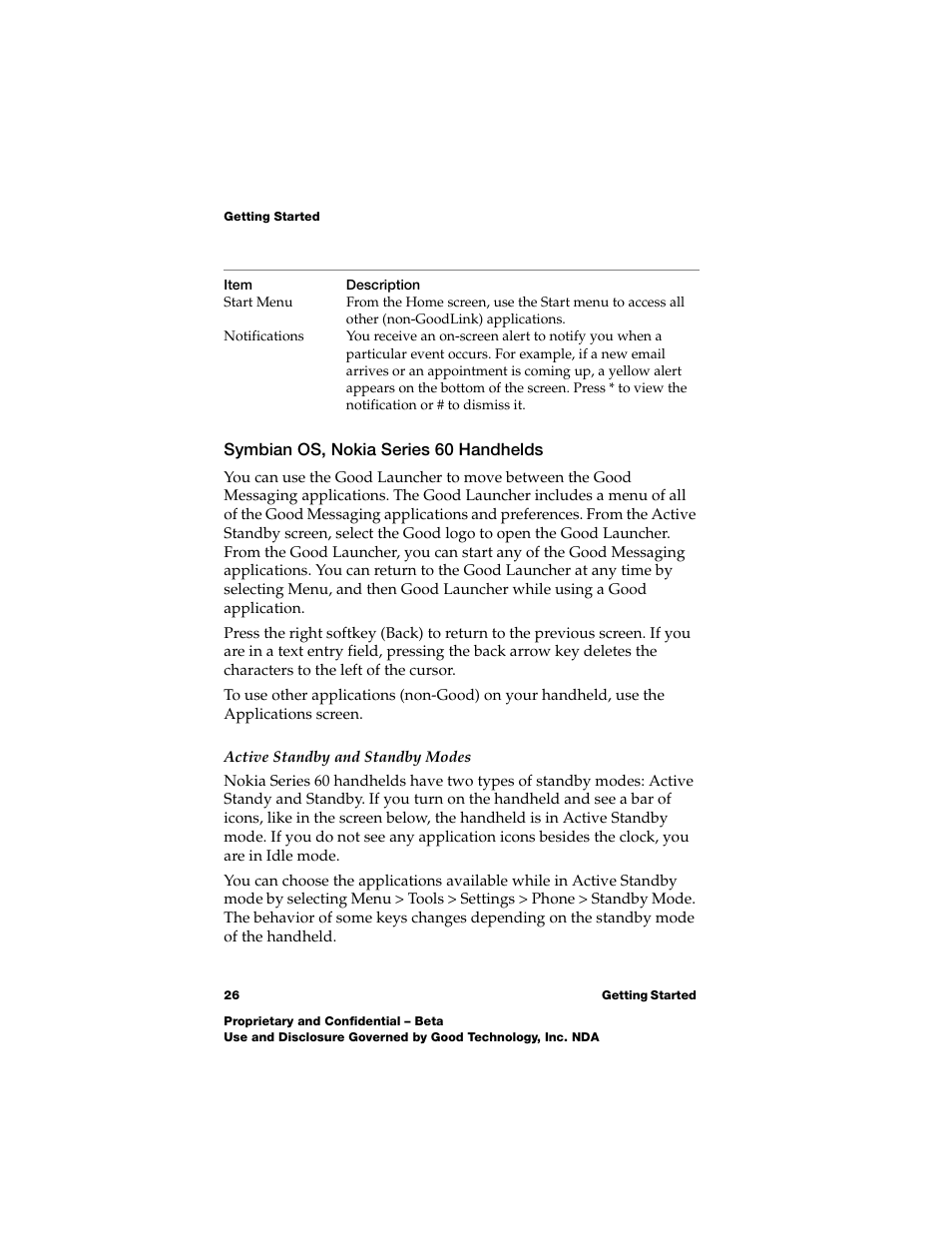 Getting Started

| Item | Description |
|---|---|
| Start Menu | From the Home screen, use the Start menu to access all other (non-GoodLink) applications. |
| Notifications | You receive an on-screen alert to notify you when a particular event occurs. For example, if a new email arrives or an appointment is coming up, a yellow alert appears on the bottom of the screen. Press * to view the notification or # to dismiss it. |

Symbian OS, Nokia Series 60 Handhelds

You can use the Good Launcher to move between the Good Messaging applications. The Good Launcher includes a menu of all of the Good Messaging applications and preferences. From the Active Standby screen, select the Good logo to open the Good Launcher. From the Good Launcher, you can start any of the Good Messaging applications. You can return to the Good Launcher at any time by selecting Menu, and then Good Launcher while using a Good application.

Press the right softkey (Back) to return to the previous screen. If you are in a text entry field, pressing the back arrow key deletes the characters to the left of the cursor.

To use other applications (non-Good) on your handheld, use the Applications screen.

Active Standby and Standby Modes

Nokia Series 60 handhelds have two types of standby modes: Active Standy and Standby. If you turn on the handheld and see a bar of icons, like in the screen below, the handheld is in Active Standby mode. If you do not see any application icons besides the clock, you are in Idle mode.

You can choose the applications available while in Active Standby mode by selecting Menu > Tools > Settings > Phone > Standby Mode. The behavior of some keys changes depending on the standby mode of the handheld.

26 Getting Started

Proprietary and Confidential – Beta
Use and Disclosure Governed by Good Technology, Inc. NDA